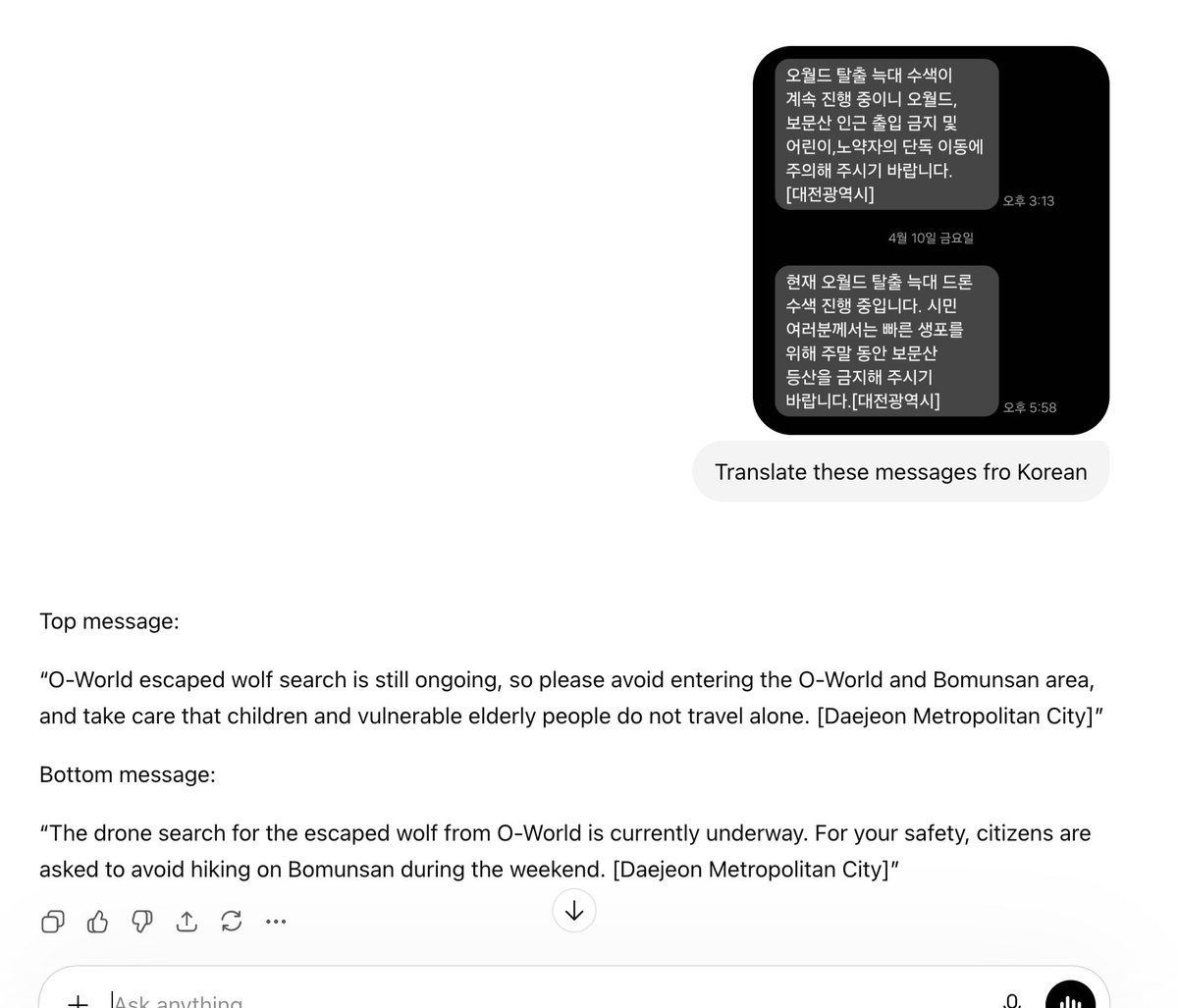 오월드 탈출 늑대 수색이 계속 진행 중이니 오월드, 보문산 인근 출입 금지 및 어린이,노약자의 단독 이동에 주의해 주시기 바랍니다. [대전광역시]

오후 3:13

4월 10일 금요일

현재 오월드 탈출 늑대 드론 수색 진행 중입니다. 시민 여러분께서는 빠른 생포를 위해 주말 동안 보문산 등산을 금지해 주시기 바랍니다.[대전광역시]

오후 5:58

Translate these messages fro Korean

Top message:

“O-World escaped wolf search is still ongoing, so please avoid entering the O-World and Bomunsan area, and take care that children and vulnerable elderly people do not travel alone. [Daejeon Metropolitan City]”

Bottom message:

“The drone search for the escaped wolf from O-World is currently underway. For your safety, citizens are asked to avoid hiking on Bomunsan during the weekend. [Daejeon Metropolitan City]”

Ask anything